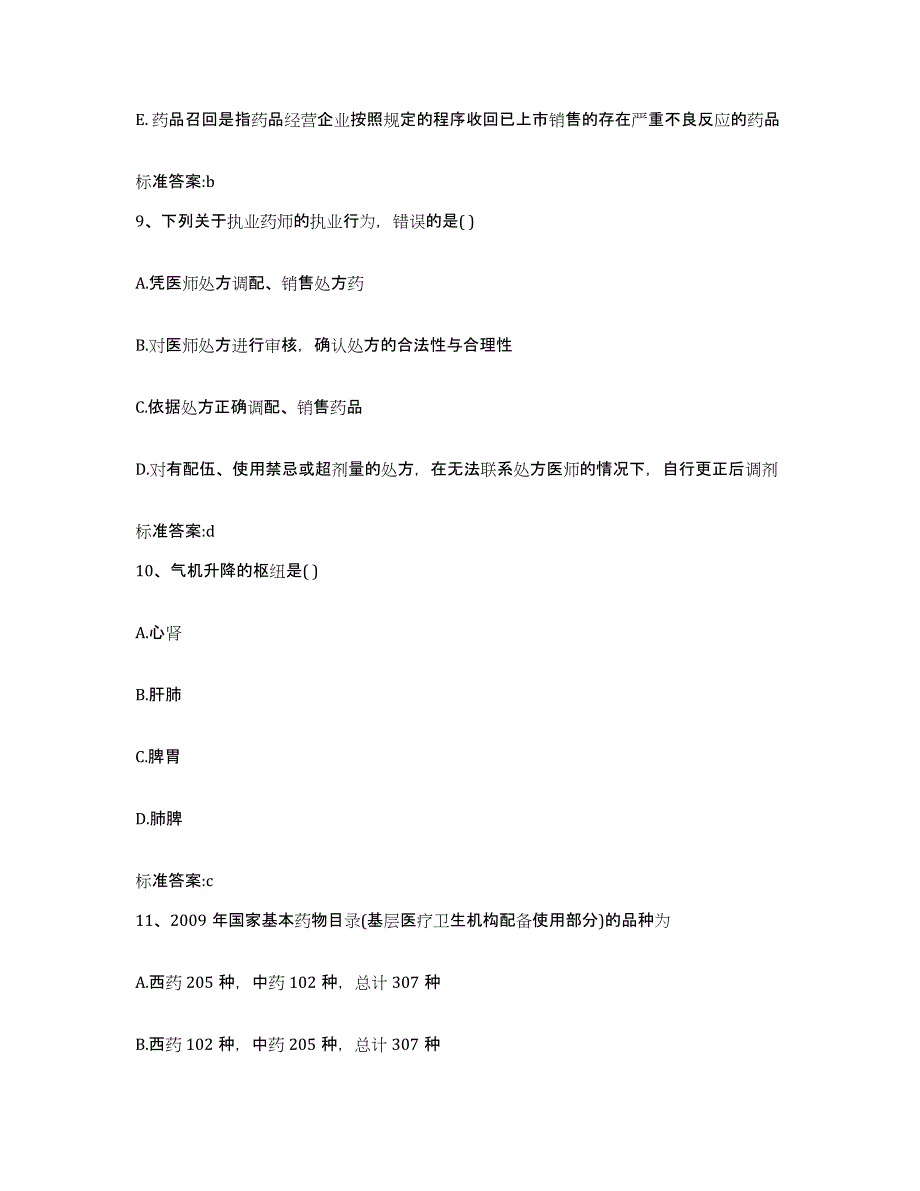 E.药品召回是指药品经营企业按照规定的程序收回已上市销售的存在严重不良反应的药品

标准答案:b

9、下列关于执业药师的执业行为，错误的是( )

A.凭医师处方调配、销售处方药

B.对医师处方进行审核，确认处方的合法性与合理性

C.依据处方正确调配、销售药品

D.对有配伍、使用禁忌或超剂量的处方，在无法联系处方医师的情况下，自行更正后调剂

标准答案:d

10、气机升降的枢纽是( )

A.心肾

B.肝肺

C.脾胃

D.肺脾

标准答案:c

11、2009 年国家基本药物目录(基层医疗卫生机构配备使用部分)的品种为

A.西药 205 种，中药 102 种，总计 307 种

B.西药 102 种，中药 205 种，总计 307 种